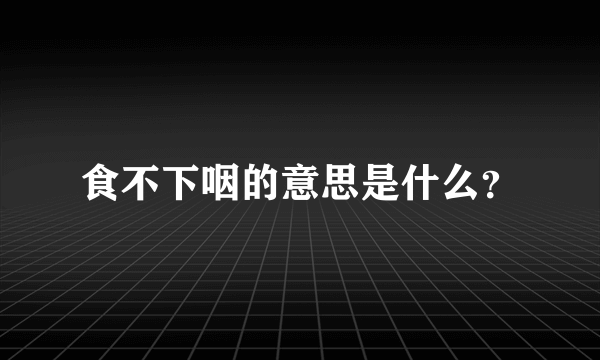 食不下咽的意思是什么？